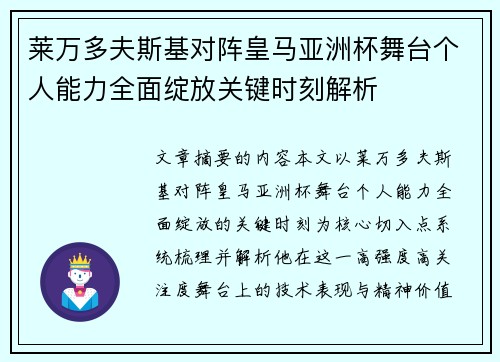 莱万多夫斯基对阵皇马亚洲杯舞台个人能力全面绽放关键时刻解析

文章摘要的内容本文以莱万多夫斯基对阵皇马亚洲杯舞台个人能力全面绽放的关键时刻为核心切入点系统梳理并解析他在这一高强度高关注度舞台上的技术表现与精神价值